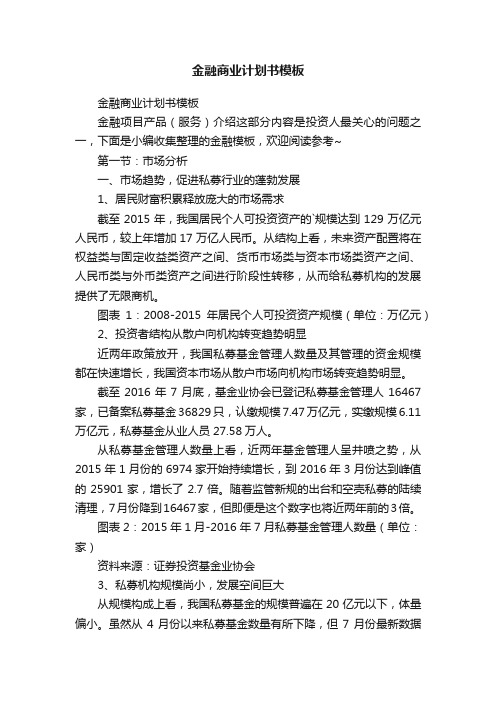 金融商业计划书模板

金融商业计划书模板

金融项目产品（服务）介绍这部分内容是投资人最关心的问题之一，下面是小编收集整理的金融模板，欢迎阅读参考~

第一节：市场分析

一、市场趋势，促进私募行业的蓬勃发展

1、居民财富积累释放庞大的市场需求

截至 2015 年，我国居民个人可投资资产的`规模达到 129 万亿元人民币，较上年增加 17 万亿人民币。从结构上看，未来资产配置将在权益类与固定收益类资产之间、货币市场类与资本市场类资产之间、人民币类与外币类资产之间进行阶段性转移，从而给私募机构的发展提供了无限商机。

图表 1：2008-2015 年居民个人可投资资产规模（单位：万亿元）

2、投资者结构从散户向机构转变趋势明显

近两年政策放开，我国私募基金管理人数量及其管理的资金规模都在快速增长，我国资本市场从散户市场向机构市场转变趋势明显。

截至 2016 年 7 月底，基金业协会已登记私募基金管理人 16467 家，已备案私募基金 36829 只，认缴规模 7.47 万亿元，实缴规模 6.11 万亿元，私募基金从业人员 27.58 万人。

从私募基金管理人数量上看，近两年基金管理人呈井喷之势，从 2015 年 1 月份的 6974 家开始持续增长，到 2016 年 3 月份达到峰值的 25901 家，增长了 2.7 倍。随着监管新规的出台和空壳私募的陆续清理，7 月份降到 16467 家，但即便是这个数字也将近两年前的 3 倍。

图表 2：2015 年 1 月-2016 年 7 月私募基金管理人数量（单位：家）

资料来源：证券投资基金业协会

3、私募机构规模尚小，发展空间巨大

从规模构成上看，我国私募基金的规模普遍在 20 亿元以下，体量偏小。虽然从 4 月份以来私募基金数量有所下降，但 7 月份最新数据